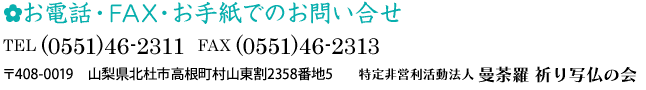 ✿お電話・FAX・お手紙でのお問い合せ

TEL (0551)46-2311　FAX (0551)46-2313

〒408-0019　山梨県北杜市高根町村山東割2358番地5　特定非営利活動法人 曼荼羅 祈り写仏の会